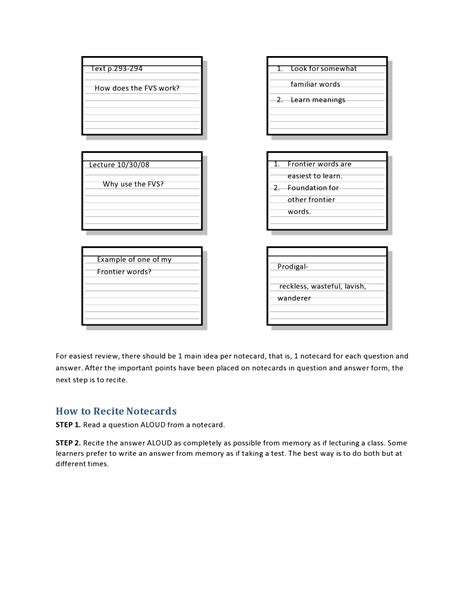 Text p.293-294

How does the FVS work?

1. Look for somewhat familiar words

2. Learn meanings

Lecture 10/30/08

Why use the FVS?

1. Frontier words are easiest to learn.

2. Foundation for other frontier words.

Example of one of my Frontier words?

Prodigal-

reckless, wasteful, lavish, wanderer

For easiest review, there should be 1 main idea per notecard, that is, 1 notecard for each question and answer. After the important points have been placed on notecards in question and answer form, the next step is to recite.

How to Recite Notecards

STEP 1. Read a question ALOUD from a notecard.

STEP 2. Recite the answer ALOUD as completely as possible from memory as if lecturing a class. Some learners prefer to write an answer from memory as if taking a test. The best way is to do both but at different times.